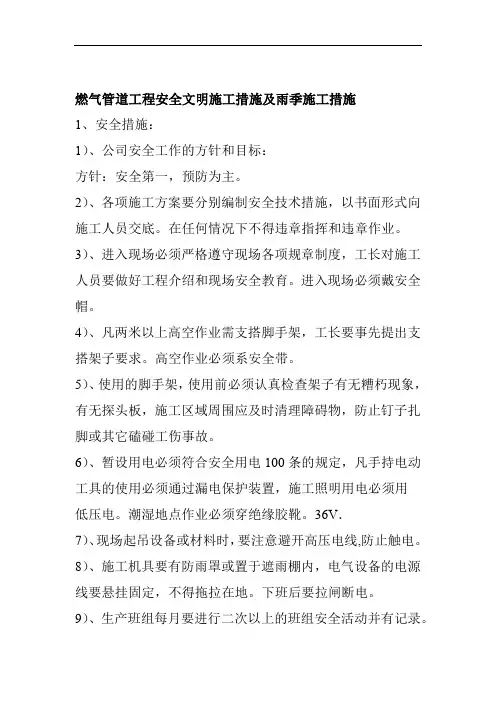 燃气管道工程安全文明施工措施及雨季施工措施

1、安全措施：

1）、公司安全工作的方针和目标：

方针：安全第一，预防为主。

2）、各项施工方案要分别编制安全技术措施，以书面形式向施工人员交底。在任何情况下不得违章指挥和违章作业。

3）、进入现场必须严格遵守现场各项规章制度，工长对施工人员要做好工程介绍和现场安全教育。进入现场必须戴安全帽。

4）、凡两米以上高空作业需支搭脚手架，工长要事先提出支搭架子要求。高空作业必须系安全带。

5）、使用的脚手架，使用前必须认真检查架子有无糟朽现象，有无探头板，施工区域周围应及时清理障碍物，防止钉子扎脚或其它磕碰工伤事故。

6）、暂设用电必须符合安全用电 100 条的规定，凡手持电动工具的使用必须通过漏电保护装置，施工照明用电必须用低压电。潮湿地点作业必须穿绝缘胶靴。36V.

7）、现场起吊设备或材料时，要注意避开高压电线,防止触电。

8）、施工机具要有防雨罩或置于遮雨棚内，电气设备的电源线要悬挂固定，不得拖拉在地。下班后要拉闸断电。

9）、生产班组每月要进行二次以上的班组安全活动并有记录。